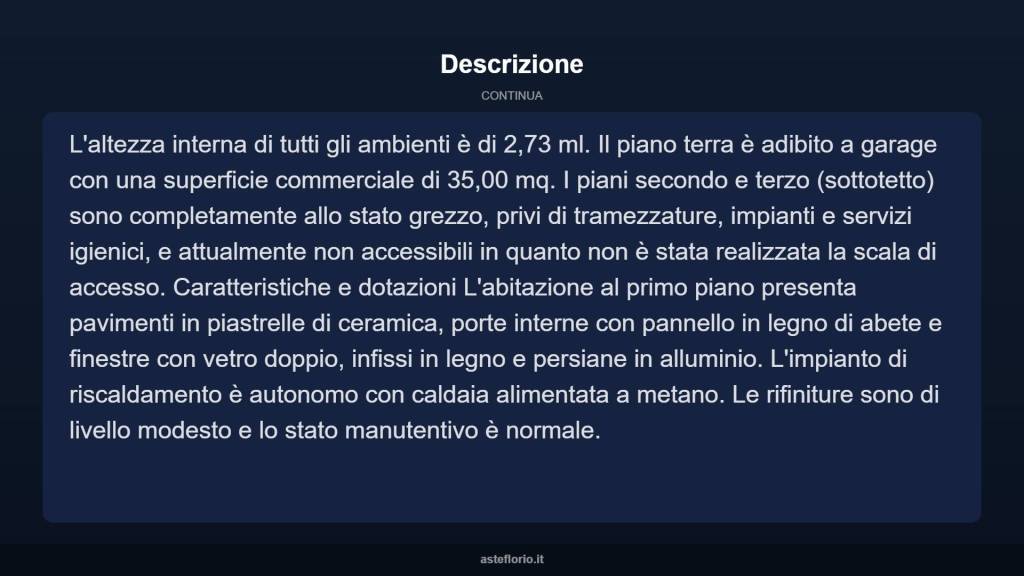 Descrizione

CONTINUA

L'altezza interna di tutti gli ambienti è di 2,73 ml. Il piano terra è adibito a garage con una superficie commerciale di 35,00 mq. I piani secondo e terzo (sottotetto) sono completamente allo stato grezzo, privi di tramezzature, impianti e servizi igienici, e attualmente non accessibili in quanto non è stata realizzata la scala di accesso. Caratteristiche e dotazioni L'abitazione al primo piano presenta pavimenti in piastrelle di ceramica, porte interne con pannello in legno di abete e finestre con vetro doppio, infissi in legno e persiane in alluminio. L'impianto di riscaldamento è autonomo con caldaia alimentata a metano. Le rifiniture sono di livello modesto e lo stato manutentivo è normale.

asteflorio.it